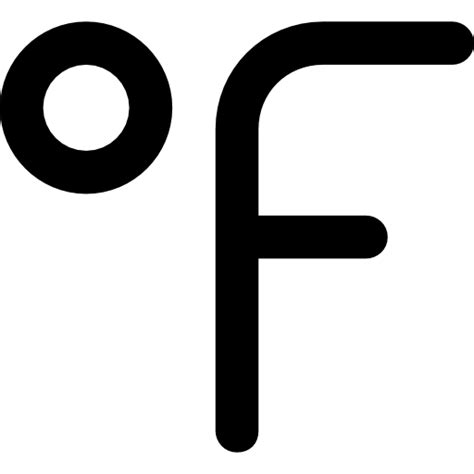 °F